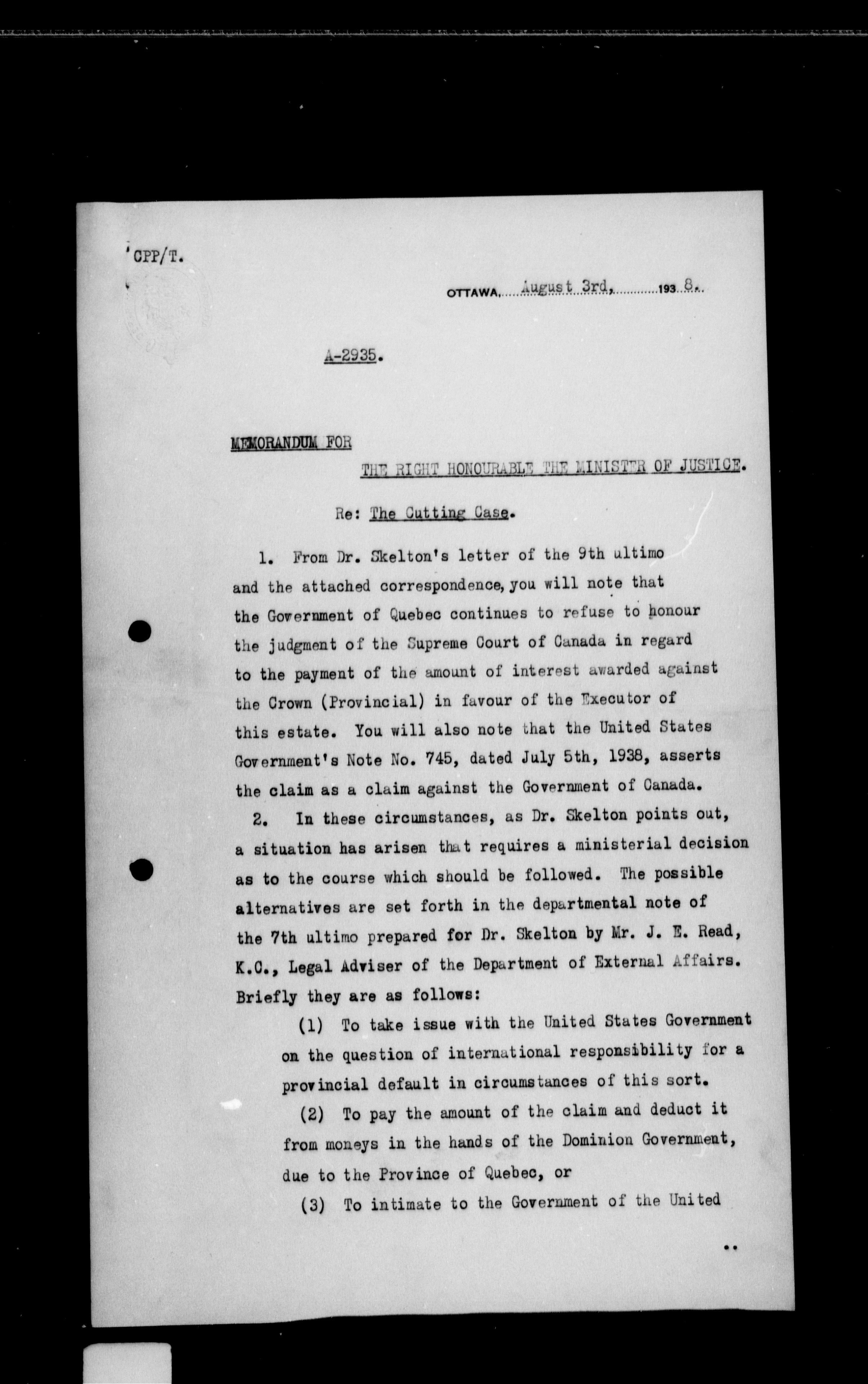 CPP/T.

OTTAWA, August 3rd, 1938.

A-2935.

MEMORANDUM FOR

THE RIGHT HONOURABLE THE MINISTER OF JUSTICE.

Re: The Cutting Case.

1. From Dr. Skelton's letter of the 9th ultimo and the attached correspondence, you will note that the Government of Quebec continues to refuse to honour the judgment of the Supreme Court of Canada in regard to the payment of the amount of interest awarded against the Crown (Provincial) in favour of the Executor of this estate. You will also note that the United States Government's Note No. 745, dated July 5th, 1938, asserts the claim as a claim against the Government of Canada.

2. In these circumstances, as Dr. Skelton points out, a situation has arisen that requires a ministerial decision as to the course which should be followed. The possible alternatives are set forth in the departmental note of the 7th ultimo prepared for Dr. Skelton by Mr. J. E. Read, K.C., Legal Adviser of the Department of External Affairs. Briefly they are as follows:

(1) To take issue with the United States Government on the question of international responsibility for a provincial default in circumstances of this sort.

(2) To pay the amount of the claim and deduct it from moneys in the hands of the Dominion Government, due to the Province of Quebec, or

(3) To intimate to the Government of the United

..